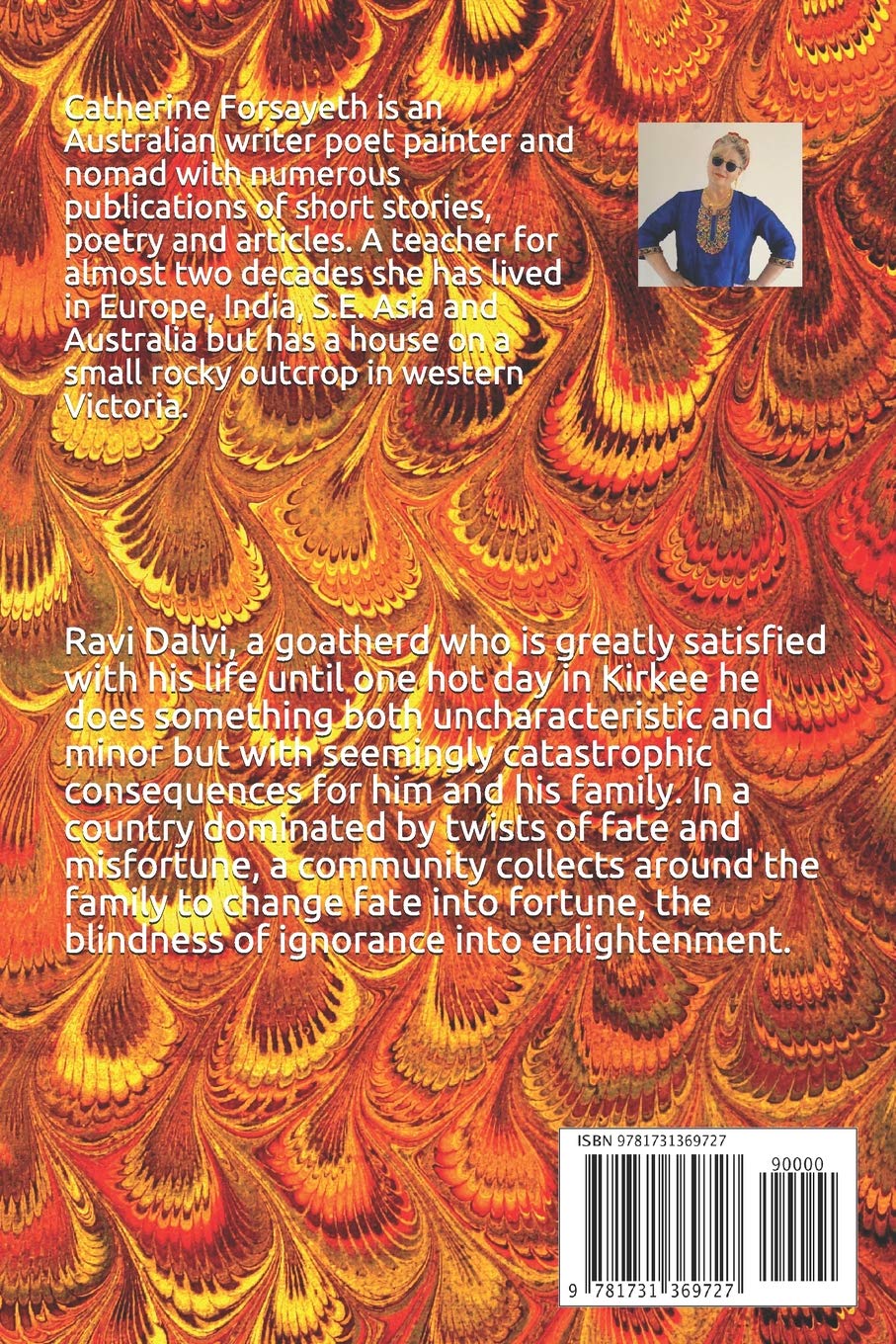 Catherine Forsayeth is an Australian writer poet painter and nomad with numerous publications of short stories, poetry and articles. A teacher for almost two decades she has lived in Europe, India, S.E. Asia and Australia but has a house on a small rocky outcrop in western Victoria.

Ravi Dalvi, a goatherd who is greatly satisfied with his life until one hot day in Kirkee he does something both uncharacteristic and minor but with seemingly catastrophic consequences for him and his family. In a country dominated by twists of fate and misfortune, a community collects around the family to change fate into fortune, the blindness of ignorance into enlightenment.

ISBN 9781731369727

90000

9 781731 369727